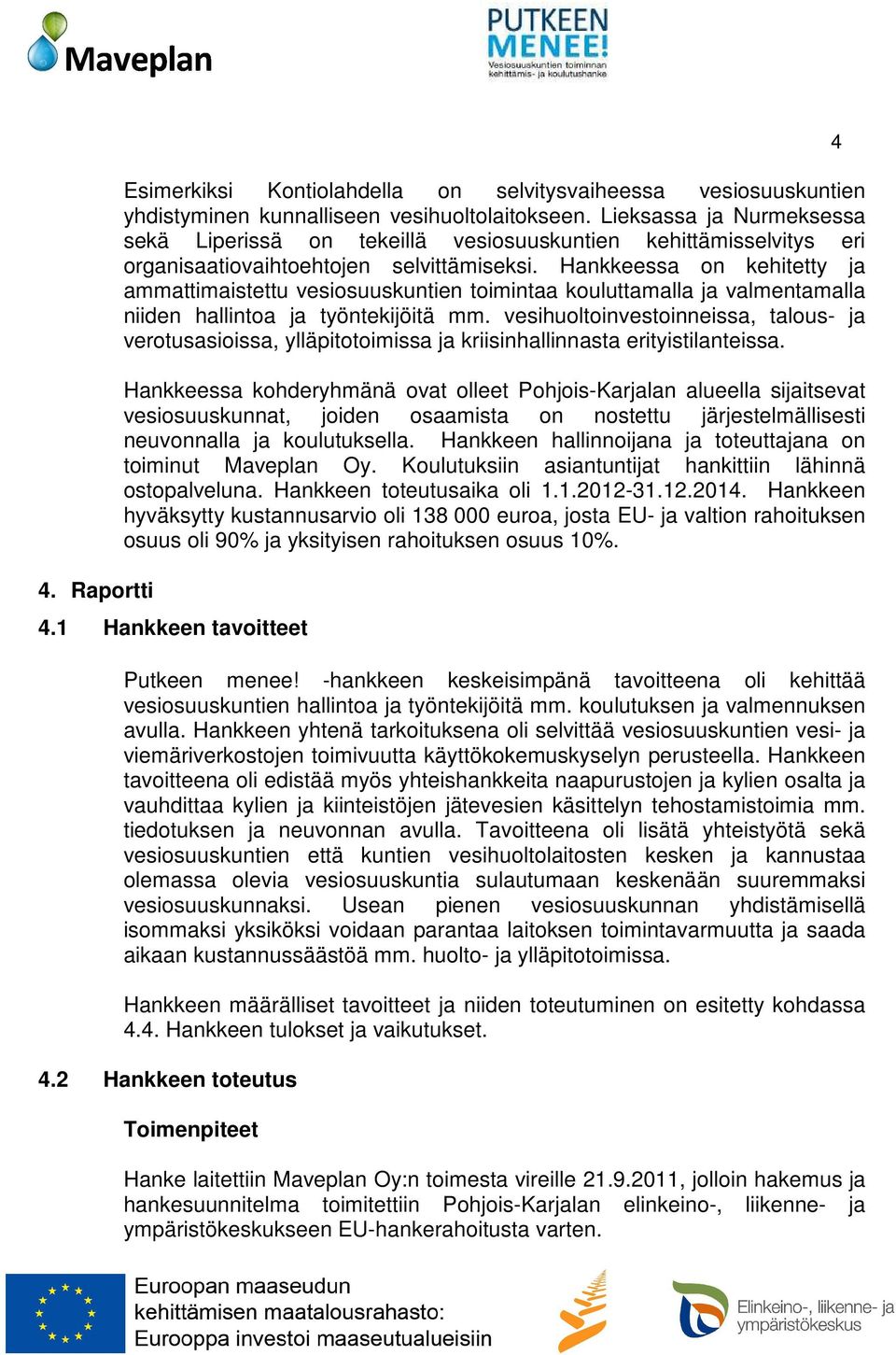 Maveplan

PUTKEEN MENEE!
Vesiosuuskuntien toiminnan kehittämis- ja koulutushanke

4

Esimerkiksi Kontiolahdella on selvitysvaiheessa vesiosuuskuntien yhdistyminen kunnalliseen vesihuoltolaitokseen. Lieksassa ja Nurmeksessa sekä Liperissä on tekeillä vesiosuuskuntien kehittämisselvitys eri organisaatiovaihtoehtojen selvittämiseksi. Hankkeessa on kehitetty ja ammattimaistettu vesiosuuskuntien toimintaa kouluttamalla ja valmentamalla niiden hallintoa ja työntekijöitä mm. vesihuoltoinvestoinneissa, talous- ja verotusasioissa, ylläpitotoimissa ja kriisinhallinnasta erityistilanteissa.

Hankkeessa kohderyhmänä ovat olleet Pohjois-Karjalan alueella sijaitsevat vesiosuuskunnat, joiden osaamista on nostettu järjestelmällisesti neuvonnalla ja koulutuksella. Hankkeen hallinnoijana ja toteuttajana on toiminut Maveplan Oy. Koulutuksiin asiantuntijat hankittiin lähinnä ostopalveluna. Hankkeen toteutusaika oli 1.1.2012-31.12.2014. Hankkeen hyväksytty kustannusarvio oli 138 000 euroa, josta EU- ja valtion rahoituksen osuus oli 90% ja yksityisen rahoituksen osuus 10%.

4. Raportti

4.1 Hankkeen tavoitteet

Putkeen menee! -hankkeen keskeisimpänä tavoitteena oli kehittää vesiosuuskuntien hallintoa ja työntekijöitä mm. koulutuksen ja valmennuksen avulla. Hankkeen yhtenä tarkoituksena oli selvittää vesiosuuskuntien vesi- ja viemäriverkostojen toimivuutta käyttökokemuskyselyn perusteella. Hankkeen tavoitteena oli edistää myös yhteishankkeita naapurustojen ja kylien osalta ja vauhdittaa kylien ja kiinteistöjen jätevesien käsittelyn tehostamistoimia mm. tiedotuksen ja neuvonnan avulla. Tavoitteena oli lisätä yhteistyötä sekä vesiosuuskuntien että kuntien vesihuoltolaitosten kesken ja kannustaa olemassa olevia vesiosuuskuntia sulautumaan keskenään suuremmaksi vesiosuuskunnaksi. Usean pienen vesiosuuskunnan yhdistämisellä isommaksi yksiköksi voidaan parantaa laitoksen toimintavarmuutta ja saada aikaan kustannussäästöä mm. huolto- ja ylläpitotoimissa.

Hankkeen määrälliset tavoitteet ja niiden toteutuminen on esitetty kohdassa 4.4. Hankkeen tulokset ja vaikutukset.

4.2 Hankkeen toteutus

Toimenpiteet

Hanke laitettiin Maveplan Oy:n toimesta vireille 21.9.2011, jolloin hakemus ja hankesuunnitelma toimitettiin Pohjois-Karjalan elinkeino-, liikenne- ja ympäristökeskukseen EU-hankerahoitusta varten.

Euroopan maaseudun kehittämisen maatalousrahasto: Eurooppa investoi maaseutualueisiin

Elinkeino-, liikenne- ja ympäristökeskus